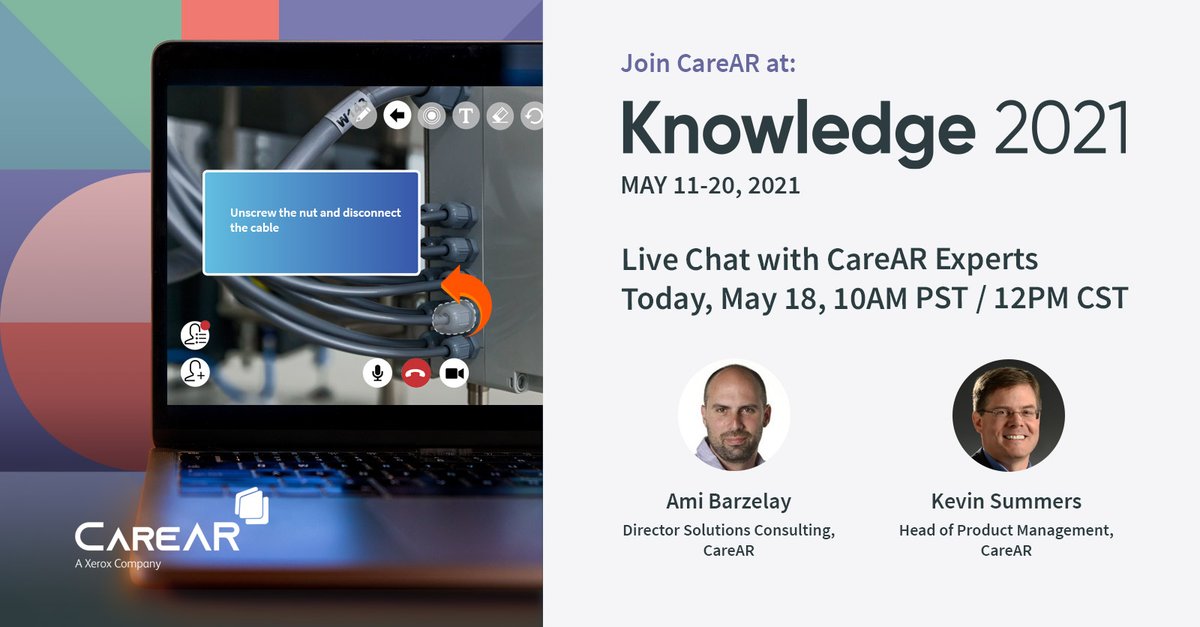 Unscrew the nut and disconnect the cable

CareAR
A Xerox Company

Join CareAR at:

Knowledge 2021

MAY 11-20, 2021

Live Chat with CareAR Experts
Today, May 18, 10AM PST / 12PM CST

Ami Barzelay
Director Solutions Consulting, CareAR

Kevin Summers
Head of Product Management, CareAR